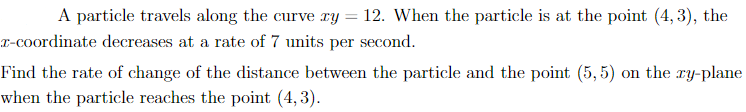 A particle travels along the curve $xy = 12$. When the particle is at the point $(4, 3)$, the $x$-coordinate decreases at a rate of 7 units per second.

Find the rate of change of the distance between the particle and the point $(5, 5)$ on the $xy$-plane when the particle reaches the point $(4, 3)$.